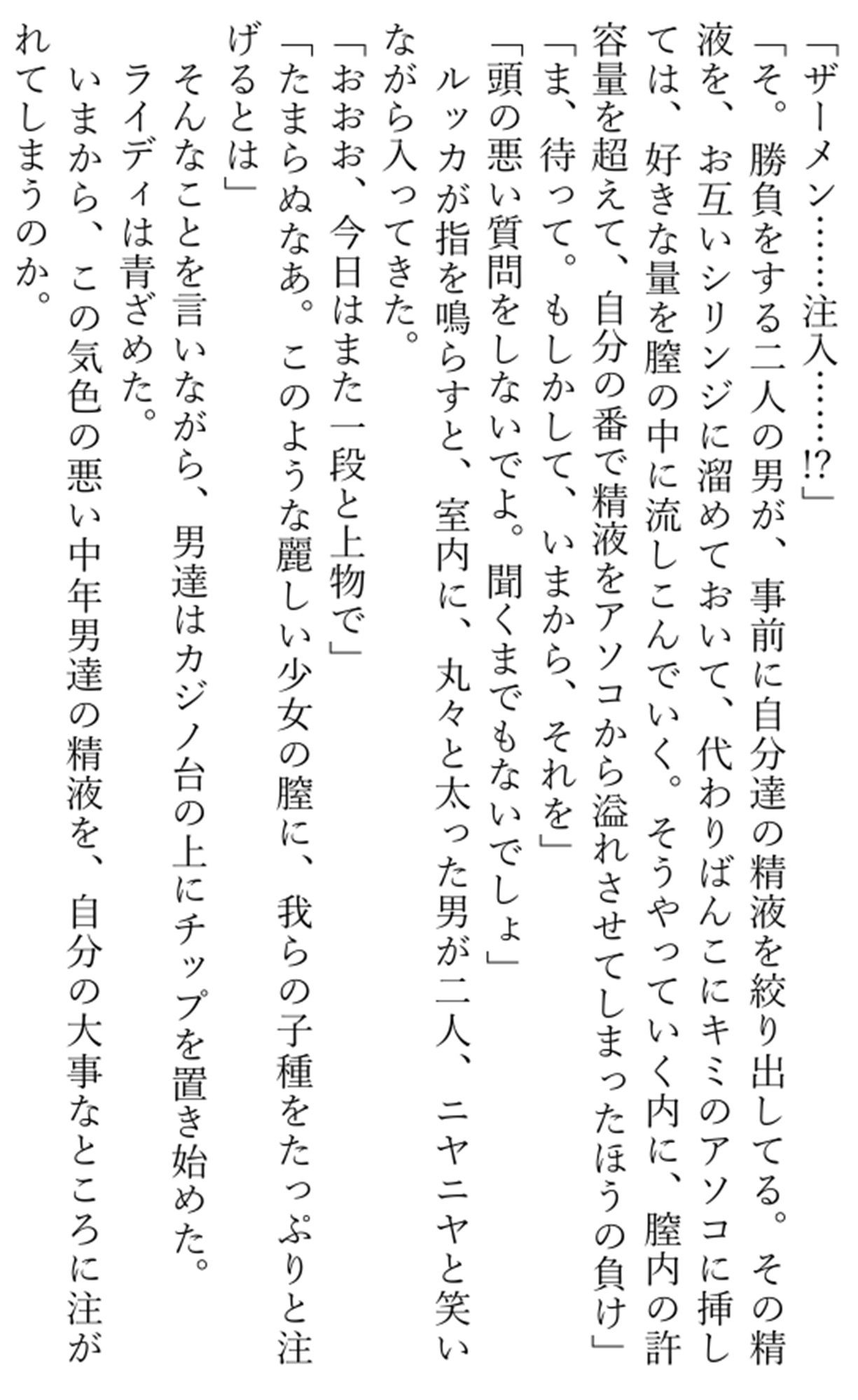 「ザーメン……注入……!?」

「そ。勝負をする二人の男が、事前に自分達の精液を絞り出してる。その精液を、お互いシリンジに溜めておいて、代わりばんこにキミのアソコに挿しては、好きな量を膣の中に流しこんでいく。そうやっていく内に、膣内の許容量を超えて、自分の番で精液をアソコから溢れさせてしまったほうの負け」

「ま、待って。もしかして、いまから、それを」

「頭の悪い質問をしないでよ。聞くまでもないでしょ」

ルッカが指を鳴らすと、室内に、丸々と太った男が二人、ニヤニヤと笑いながら入ってきた。

「おおお、今日はまた一段と上物で」

「たまらぬなあ。このような麗しい少女の膣に、我らの子種をたっぷりと注げるとは」

そんなことを言いながら、男達はカジノ台の上にチップを置き始めた。

ライディは青ざめた。

いまから、この気色の悪い中年男達の精液を、自分の大事なところに注がれてしまうのか。